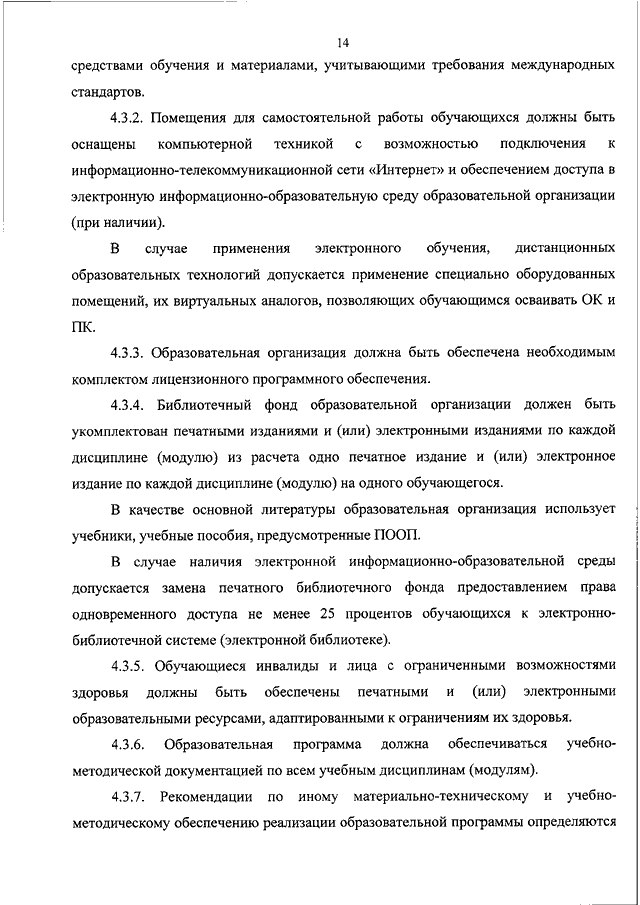 14

средствами обучения и материалами, учитывающими требования международных стандартов.

4.3.2. Помещения для самостоятельной работы обучающихся должны быть оснащены компьютерной техникой с возможностью подключения к информационно-телекоммуникационной сети «Интернет» и обеспечением доступа в электронную информационно-образовательную среду образовательной организации (при наличии).

В случае применения электронного обучения, дистанционных образовательных технологий допускается применение специально оборудованных помещений, их виртуальных аналогов, позволяющих обучающимся осваивать ОК и ПК.

4.3.3. Образовательная организация должна быть обеспечена необходимым комплектом лицензионного программного обеспечения.

4.3.4. Библиотечный фонд образовательной организации должен быть укомплектован печатными изданиями и (или) электронными изданиями по каждой дисциплине (модулю) из расчета одно печатное издание и (или) электронное издание по каждой дисциплине (модулю) на одного обучающегося.

В качестве основной литературы образовательная организация использует учебники, учебные пособия, предусмотренные ПООП.

В случае наличия электронной информационно-образовательной среды допускается замена печатного библиотечного фонда предоставлением права одновременного доступа не менее 25 процентов обучающихся к электронно-библиотечной системе (электронной библиотеке).

4.3.5. Обучающиеся инвалиды и лица с ограниченными возможностями здоровья должны быть обеспечены печатными и (или) электронными образовательными ресурсами, адаптированными к ограничениям их здоровья.

4.3.6. Образовательная программа должна обеспечиваться учебно-методической документацией по всем учебным дисциплинам (модулям).

4.3.7. Рекомендации по иному материально-техническому и учебно-методическому обеспечению реализации образовательной программы определяются